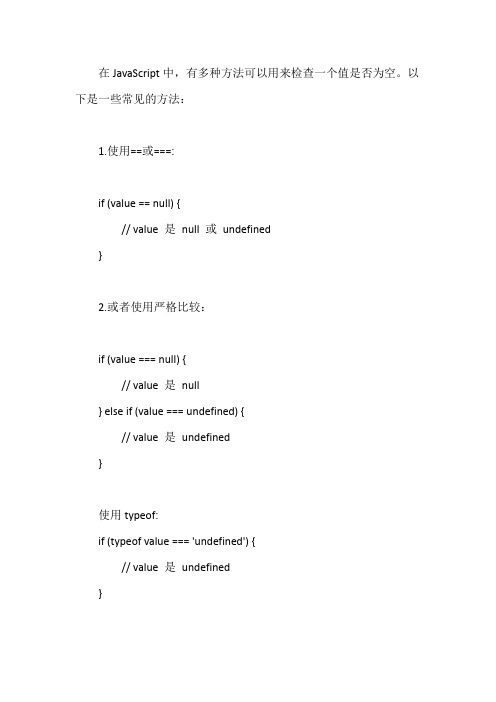 在 JavaScript 中，有多种方法可以用来检查一个值是否为空。以下是一些常见的方法：

1.使用==或===:

if (value == null) {

// value 是 null 或 undefined

}

2.或者使用严格比较：

if (value === null) {

// value 是 null

} else if (value === undefined) {

// value 是 undefined

}

使用 typeof:

if (typeof value === 'undefined') {

// value 是 undefined

}